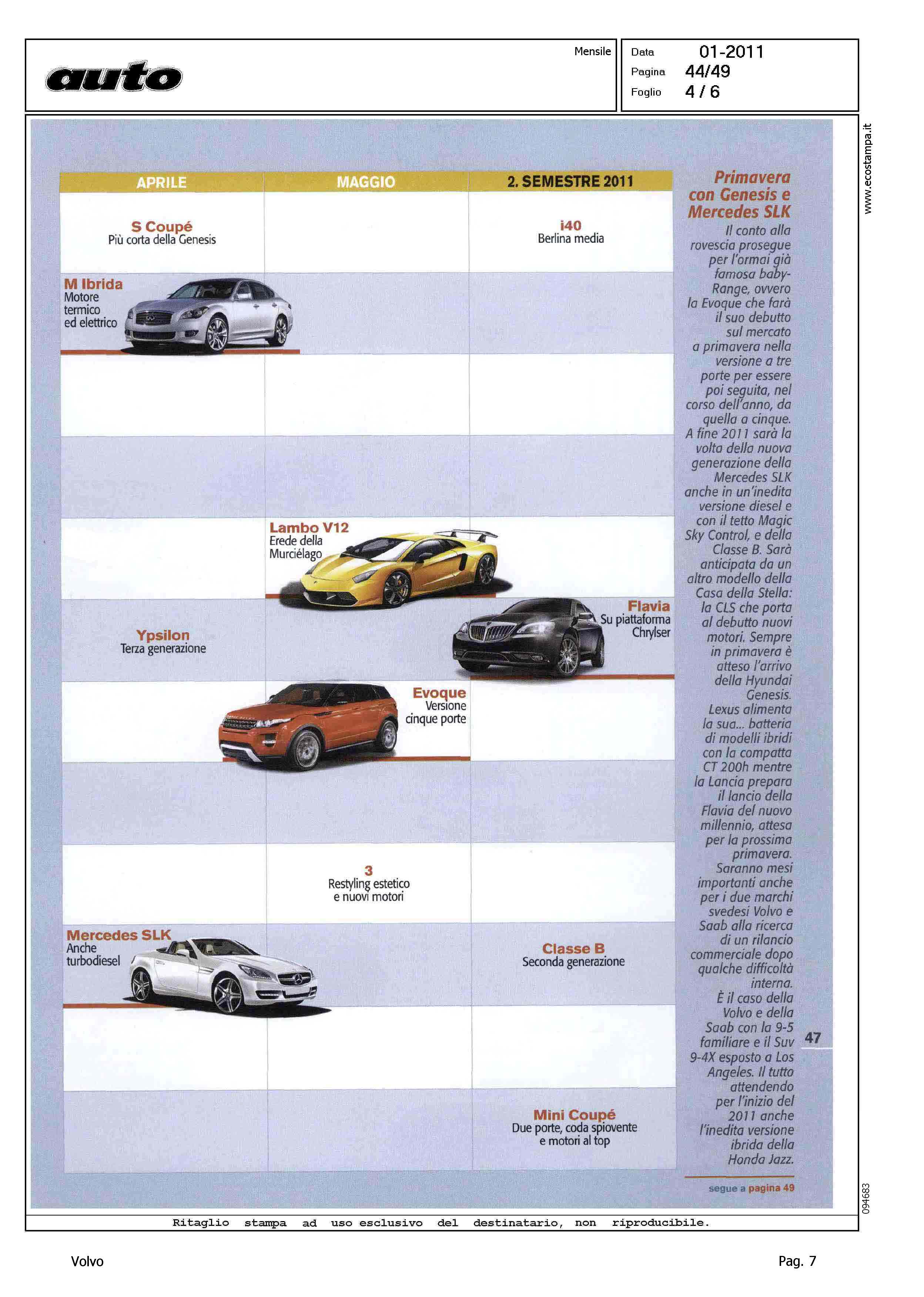 auto

Mensile

Data 01-2011
Pagina 44/49
Foglio 4 / 6

www.ecostampa.it

| APRILE | MAGGIO | 2. SEMESTRE 2011 |
|---|---|---|
| S Coupé Più corta della Genesis | | i40 Berlina media |
| M Ibrida Motore termico ed elettrico | | |
| | | |
| | | |
| | Lambo V12 Erede della Murciélago | |
| Ypsilon Terza generazione | | Flavia Su piattaforma Chrylser |
| | Evoque Versione cinque porte | |
| | | |
| | 3 Restyling estetico e nuovi motori | |
| Mercedes SLK Anche turbodiesel | | Classe B Seconda generazione |
| | | |
| | | Mini Coupé Due porte, coda spiovente e motori al top |

Primavera con Genesis e Mercedes SLK

Il conto alla rovescia prosegue per l'ormai già famosa baby-Range, ovvero la Evoque che farà il suo debutto sul mercato a primavera nella versione a tre porte per essere poi seguita, nel corso dell'anno, da quella a cinque. A fine 2011 sarà la volta della nuova generazione della Mercedes SLK anche in un'inedita versione diesel e con il tetto Magic Sky Control, e della Classe B. Sarà anticipata da un altro modello della Casa della Stella: la CLS che porta al debutto nuovi motori. Sempre in primavera è atteso l'arrivo della Hyundai Genesis. Lexus alimenta la sua... batteria di modelli ibridi con la compatta CT 200h mentre la Lancia prepara il lancio della Flavia del nuovo millennio, attesa per la prossima primavera. Saranno mesi importanti anche per i due marchi svedesi Volvo e Saab alla ricerca di un rilancio commerciale dopo qualche difficoltà interna. È il caso della Volvo e della Saab con la 9-5 familiare e il Suv 9-4X esposto a Los Angeles. Il tutto attendendo per l'inizio del 2011 anche l'inedita versione ibrida della Honda Jazz.

segue a pagina 49

47

094683

Ritaglio stampa ad uso esclusivo del destinatario, non riproducibile.

Volvo

Pag. 7